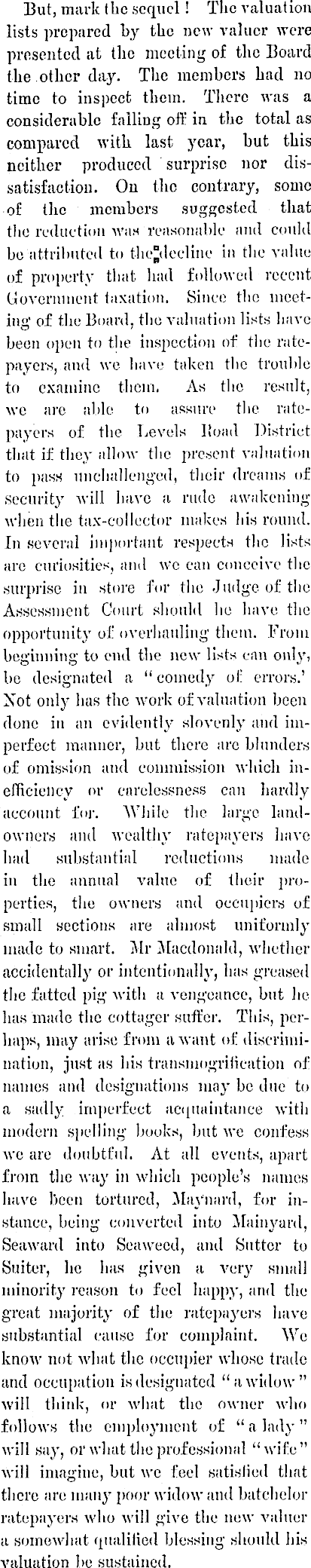 But, mark the sequel! The valuation lists prepared by the new valuer were presented at the meeting of the Board the other day. The members had no time to inspect them. There was a considerable falling off in the total as compared with last year, but this neither produced surprise nor dissatisfaction. On the contrary, some of the members suggested that the reduction was reasonable and could be attributed to the decline in the value of property that had followed recent Government taxation. Since the meeting of the Board, the valuation lists have been open to the inspection of the ratepayers, and we have taken the trouble to examine them. As the result, we are able to assure the ratepayers of the Levels Road District that if they allow the present valuation to pass unchallenged, their dreams of security will have a rude awakening when the tax-collector makes his round. In several important respects the lists are curiosities, and we can conceive the surprise in store for the Judge of the Assessment Court should he have the opportunity of overhauling them. From beginning to end the new lists can only, be designated a "comedy of errors.' Not only has the work of valuation been done in an evidently slovenly and imperfect manner, but there are blunders of omission and commission which inefficiency or carelessness can hardly account for. While the large landowners and wealthy ratepayers have had substantial reductions made in the annual value of their properties, the owners and occupiers of small sections are almost uniformly made to smart. Mr Macdonald, whether accidentally or intentionally, has greased the fatted pig with a vengeance, but he has made the cottager suffer. This, perhaps, may arise from a want of discrimination, just as his transmogrification of names and designations may be due to a sadly imperfect acquaintance with modern spelling books, but we confess we are doubtful. At all events, apart from the way in which people's names have been tortured, Maynard, for instance, being converted into Mainyard, Seaward into Seaweed, and Sutter to Suiter, he has given a very small minority reason to feel happy, and the great majority of the ratepayers have substantial cause for complaint. We know not what the occupier whose trade and occupation is designated "a widow" will think, or what the owner who follows the employment of "a lady" will say, or what the professional "wife" will imagine, but we feel satisfied that there are many poor widow and batchelor ratepayers who will give the new valuer a somewhat qualified blessing should his valuation be sustained.